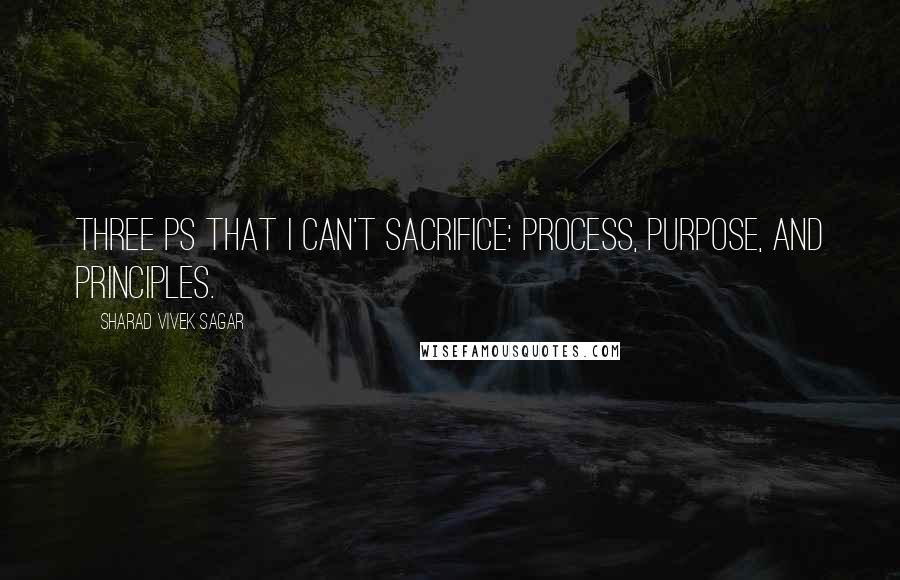 THREE PS THAT I CAN'T SACRIFICE: PROCESS, PURPOSE, AND PRINCIPLES.

SHARAD VIVEK SAGAR

WISEFAMOUSQUOTES.COM